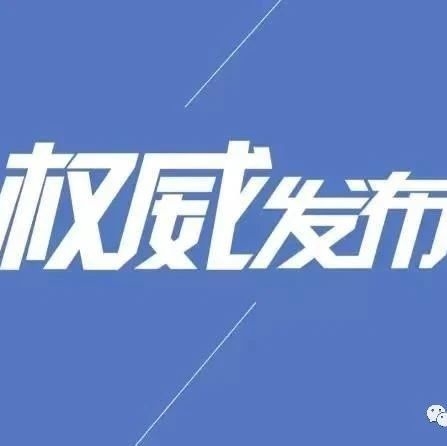 权威发布